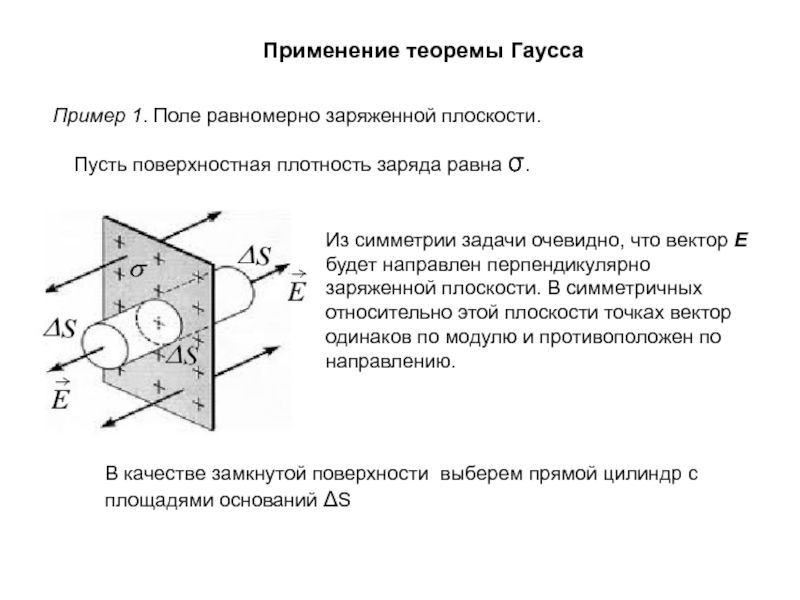 Применение теоремы Гаусса

Пример 1. Поле равномерно заряженной плоскости.

Пусть поверхностная плотность заряда равна $\sigma$.

$\sigma$

$\Delta S$

$\vec{E}$

$\Delta S$

$\Delta S$

$\vec{E}$

Из симметрии задачи очевидно, что вектор **E** будет направлен перпендикулярно заряженной плоскости. В симметричных относительно этой плоскости точках вектор одинаков по модулю и противоположен по направлению.

В качестве замкнутой поверхности выберем прямой цилиндр с площадями оснований $\Delta S$